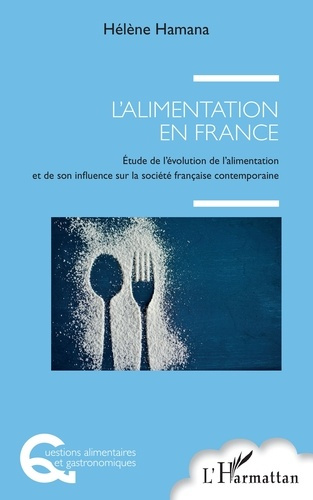 Hélène Hamana

L'ALIMENTATION EN FRANCE

Étude de l'évolution de l'alimentation et de son influence sur la société française contemporaine

Questions alimentaires et gastronomiques

L'Harmattan